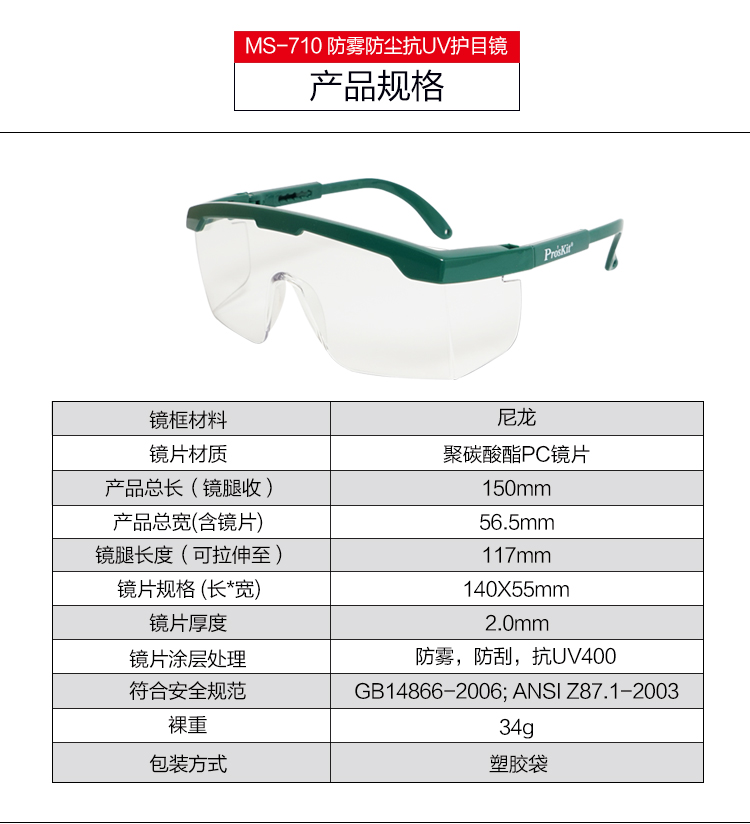 MS-710 防雾防尘抗UV护目镜

产品规格

Pro'sKit

| 镜框材料 | 尼龙 |
|---|---|
| 镜片材质 | 聚碳酸酯PC镜片 |
| 产品总长（镜腿收） | 150mm |
| 产品总宽(含镜片) | 56.5mm |
| 镜腿长度（可拉伸至） | 117mm |
| 镜片规格 (长*宽) | 140X55mm |
| 镜片厚度 | 2.0mm |
| 镜片涂层处理 | 防雾，防刮，抗UV400 |
| 符合安全规范 | GB14866-2006; ANSI Z87.1-2003 |
| 裸重 | 34g |
| 包装方式 | 塑胶袋 |